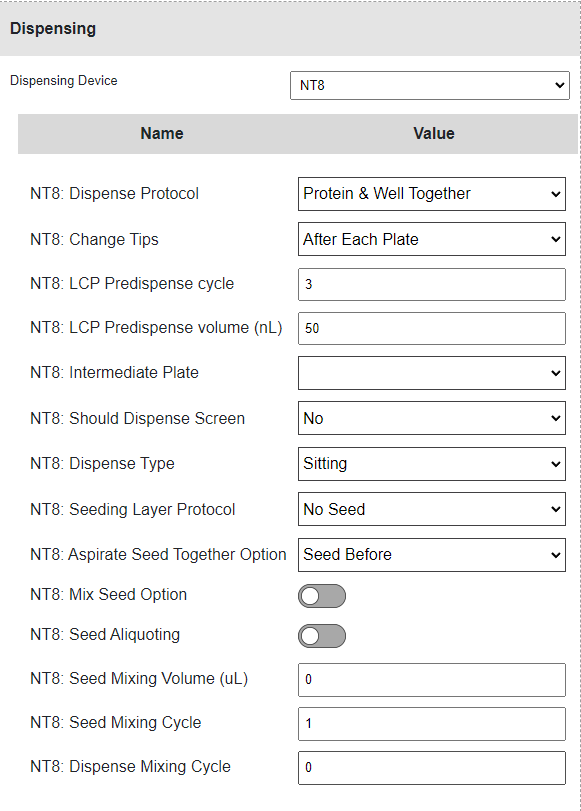 Dispensing

Dispensing Device NT8

| Name | Value |
|---|---|
| NT8: Dispense Protocol | Protein & Well Together |
| NT8: Change Tips | After Each Plate |
| NT8: LCP Predispense cycle | 3 |
| NT8: LCP Predispense volume (nL) | 50 |
| NT8: Intermediate Plate | |
| NT8: Should Dispense Screen | No |
| NT8: Dispense Type | Sitting |
| NT8: Seeding Layer Protocol | No Seed |
| NT8: Aspirate Seed Together Option | Seed Before |
| NT8: Mix Seed Option | |
| NT8: Seed Aliquoting | |
| NT8: Seed Mixing Volume (uL) | 0 |
| NT8: Seed Mixing Cycle | 1 |
| NT8: Dispense Mixing Cycle | 0 |